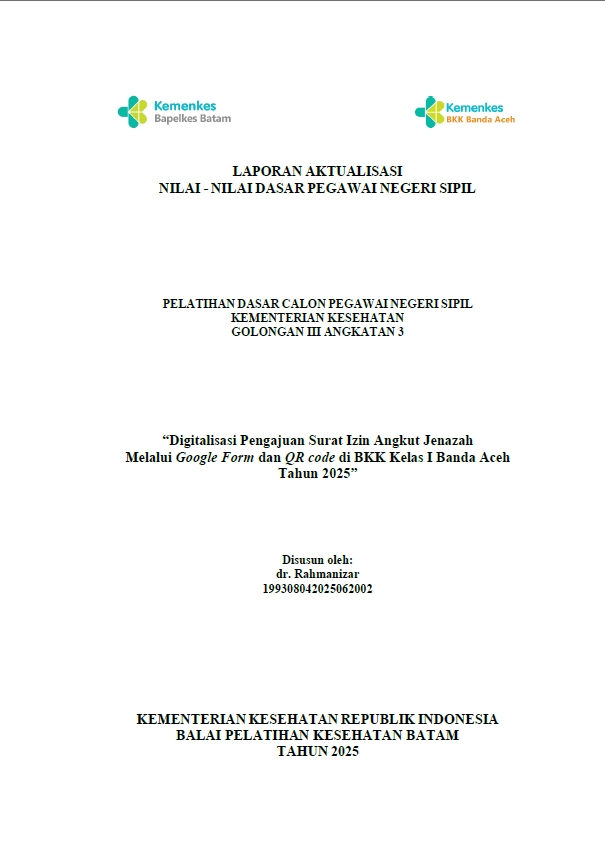 Kemenkes
Bapelkes Batam

Kemenkes
BKK Banda Aceh

LAPORAN AKTUALISASI
NILAI - NILAI DASAR PEGAWAI NEGERI SIPIL

PELATIHAN DASAR CALON PEGAWAI NEGERI SIPIL
KEMENTERIAN KESEHATAN
GOLONGAN III ANGKATAN 3

"Digitalisasi Pengajuan Surat Izin Angkut Jenazah
Melalui Google Form dan QR code di BKK Kelas I Banda Aceh
Tahun 2025"

Disusun oleh:
dr. Rahmanizar
199308042025062002

KEMENTERIAN KESEHATAN REPUBLIK INDONESIA
BALAI PELATIHAN KESEHATAN BATAM
TAHUN 2025